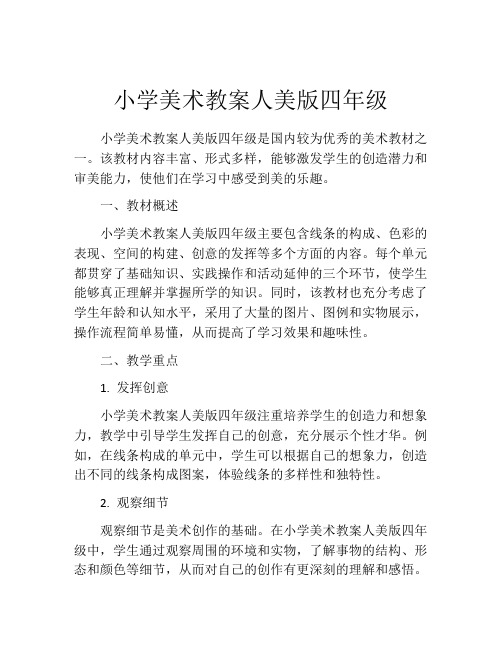 小学美术教案人美版四年级

小学美术教案人美版四年级是国内较为优秀的美术教材之一。该教材内容丰富、形式多样，能够激发学生的创造潜力和审美能力，使他们在学习中感受到美的乐趣。

一、教材概述

小学美术教案人美版四年级主要包含线条的构成、色彩的表现、空间的构建、创意的发挥等多个方面的内容。每个单元都贯穿了基础知识、实践操作和活动延伸的三个环节，使学生能够真正理解并掌握所学的知识。同时，该教材也充分考虑了学生年龄和认知水平，采用了大量的图片、图例和实物展示，操作流程简单易懂，从而提高了学习效果和趣味性。

二、教学重点

1. 发挥创意

小学美术教案人美版四年级注重培养学生的创造力和想象力，教学中引导学生发挥自己的创意，充分展示个性才华。例如，在线条构成的单元中，学生可以根据自己的想象力，创造出不同的线条构成图案，体验线条的多样性和独特性。

2. 观察细节

观察细节是美术创作的基础。在小学美术教案人美版四年级中，学生通过观察周围的环境和实物，了解事物的结构、形态和颜色等细节，从而对自己的创作有更深刻的理解和感悟。